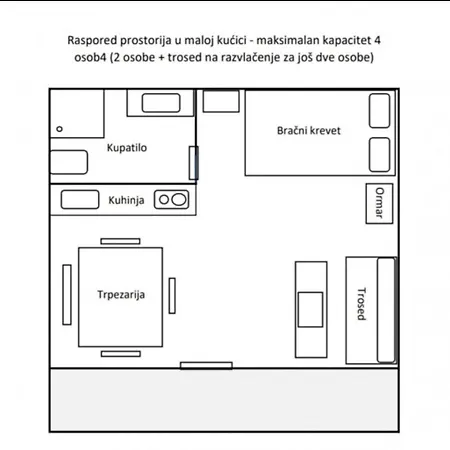 Raspored prostorija u maloj kućici - maksimalan kapacitet 4 osob4 (2 osobe + trosed na razvlačenje za još dve osobe)

Kupatilo

Bračni krevet

Kuhinja

Ormar

Trpezarija

Trosed